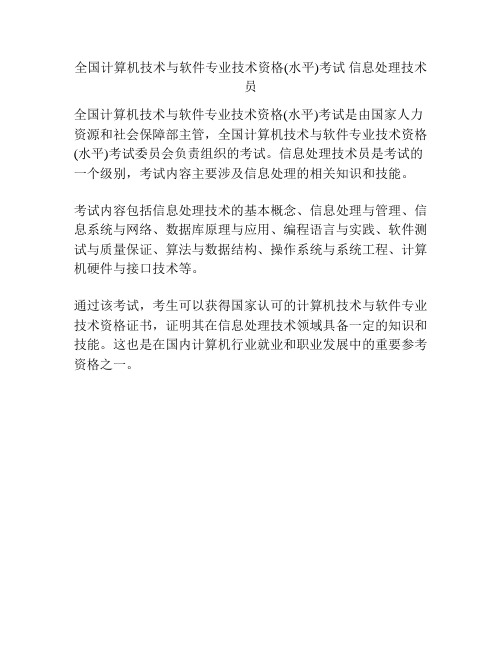 全国计算机技术与软件专业技术资格(水平)考试 信息处理技术员

全国计算机技术与软件专业技术资格(水平)考试是由国家人力资源和社会保障部主管，全国计算机技术与软件专业技术资格(水平)考试委员会负责组织的考试。信息处理技术员是考试的一个级别，考试内容主要涉及信息处理的相关知识和技能。

考试内容包括信息处理技术的基本概念、信息处理与管理、信息系统与网络、数据库原理与应用、编程语言与实践、软件测试与质量保证、算法与数据结构、操作系统与系统工程、计算机硬件与接口技术等。

通过该考试，考生可以获得国家认可的计算机技术与软件专业技术资格证书，证明其在信息处理技术领域具备一定的知识和技能。这也是在国内计算机行业就业和职业发展中的重要参考资格之一。